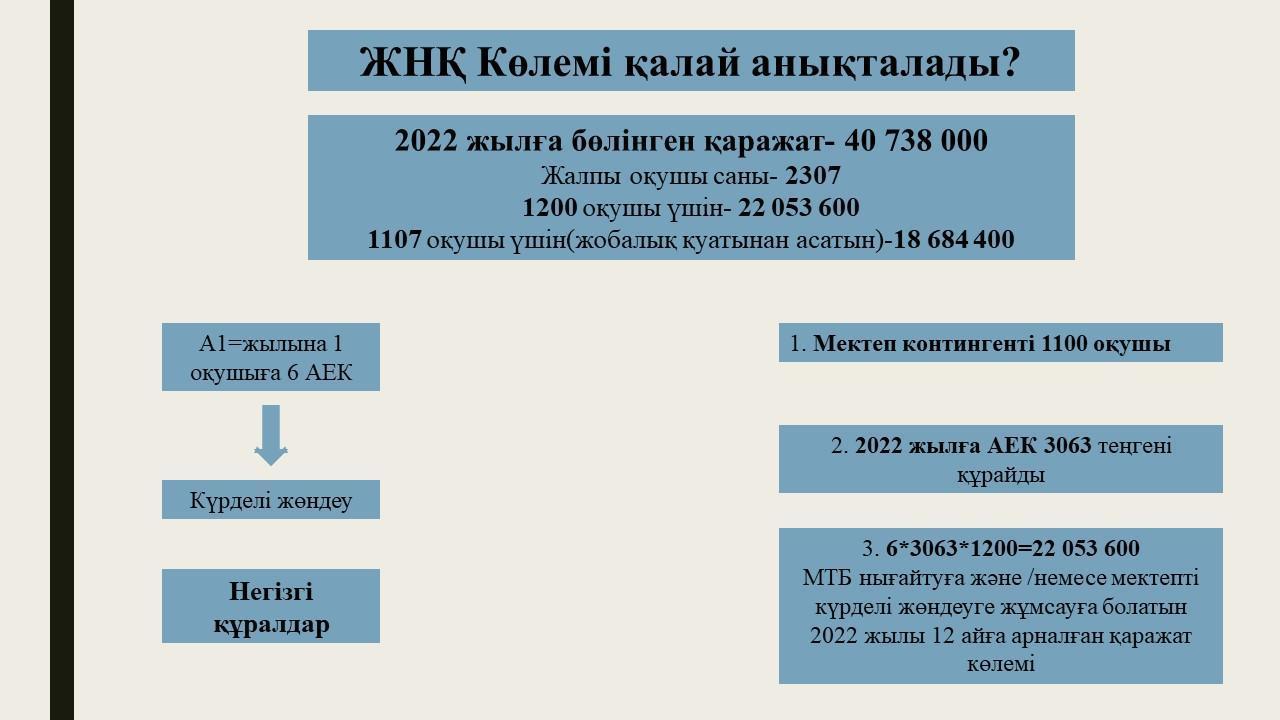 ЖНҚ Көлемі қалай анықталады?

2022 жылға бөлінген қаражат- 40 738 000
Жалпы оқушы саны- 2307
1200 оқушы үшін- 22 053 600
1107 оқушы үшін(жобалық қуатынан асатын)-18 684 400

А1=жылына 1 оқушыға 6 АЕК

Күрделі жөндеу

Негізгі құралдар

1. Мектеп контингенті 1100 оқушы

2. 2022 жылға АЕК 3063 теңгені құрайды

3. 6*3063*1200=22 053 600
МТБ нығайтуға және /немесе мектепті күрделі жөндеуге жұмсауға болатын 2022 жылы 12 айға арналған қаражат көлемі